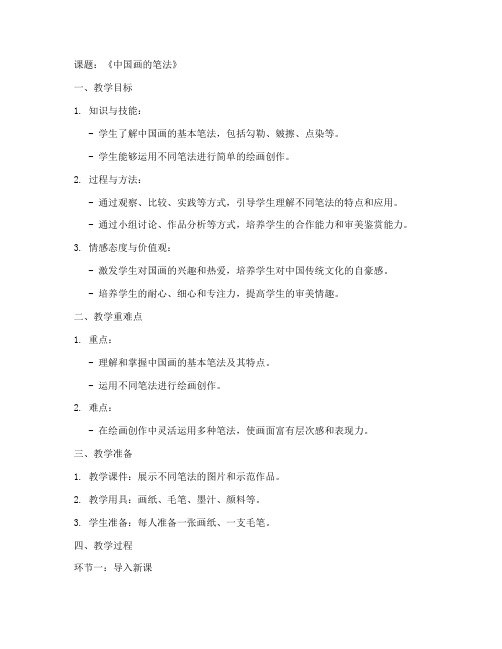 课题：《中国画的笔法》

一、教学目标

1. 知识与技能：

- 学生了解中国画的基本笔法，包括勾勒、皴擦、点染等。

- 学生能够运用不同笔法进行简单的绘画创作。

2. 过程与方法：

- 通过观察、比较、实践等方式，引导学生理解不同笔法的特点和应用。

- 通过小组讨论、作品分析等方式，培养学生的合作能力和审美鉴赏能力。

3. 情感态度与价值观：

- 激发学生对国画的兴趣和热爱，培养学生对中国传统文化的自豪感。

- 培养学生的耐心、细心和专注力，提高学生的审美情趣。

二、教学重难点

1. 重点：

- 理解和掌握中国画的基本笔法及其特点。

- 运用不同笔法进行绘画创作。

2. 难点：

- 在绘画创作中灵活运用多种笔法，使画面富有层次感和表现力。

三、教学准备

1. 教学课件：展示不同笔法的图片和示范作品。

2. 教学用具：画纸、毛笔、墨汁、颜料等。

3. 学生准备：每人准备一张画纸、一支毛笔。

四、教学过程

环节一：导入新课